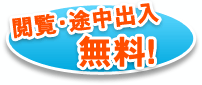 閲覧・途中出入
無料!